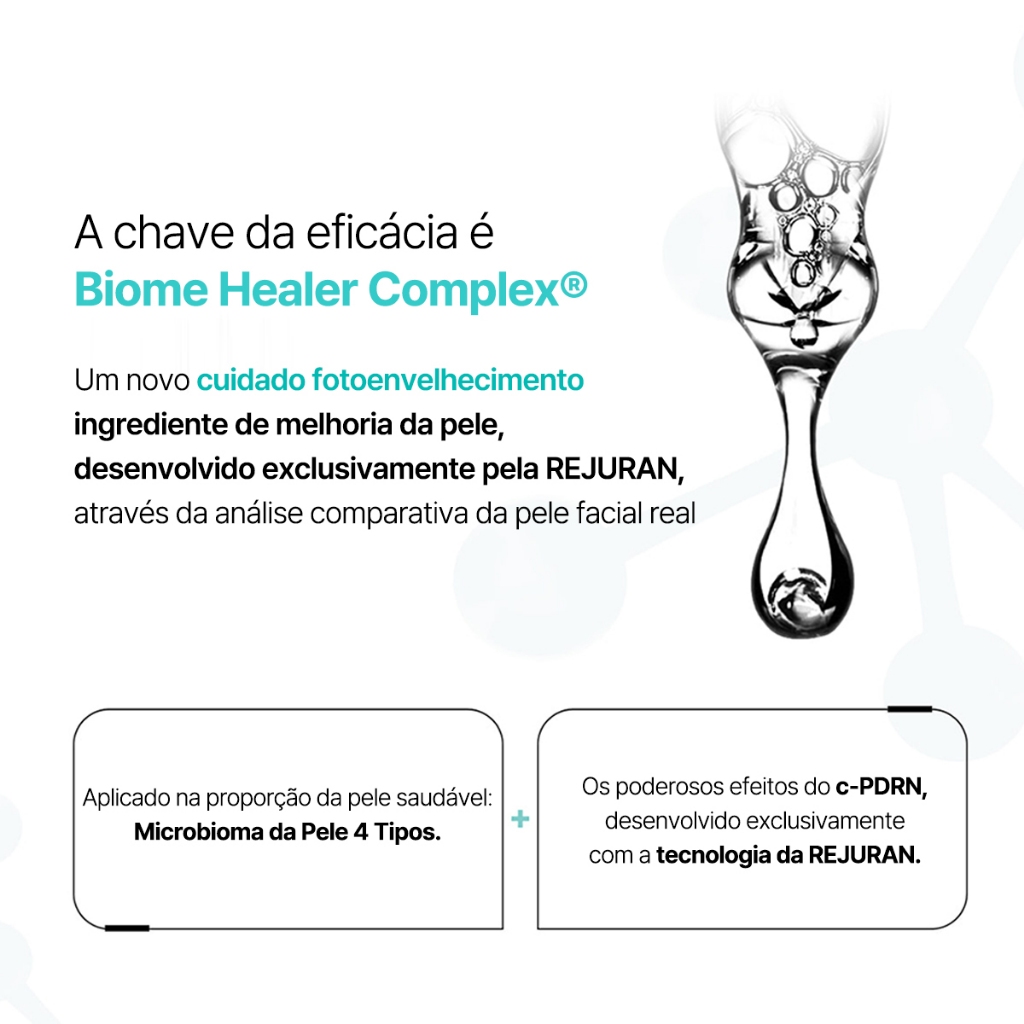 A chave da eficácia é
Biome Healer Complex®

Um novo cuidado fotoenvelhecimento ingrediente de melhoria da pele, desenvolvido exclusivamente pela REJURAN, através da análise comparativa da pele facial real

Aplicado na proporção da pele saudável:
Microbioma da Pele 4 Tipos.

+

Os poderosos efeitos do c-PDRN, desenvolvido exclusivamente com a tecnologia da REJURAN.